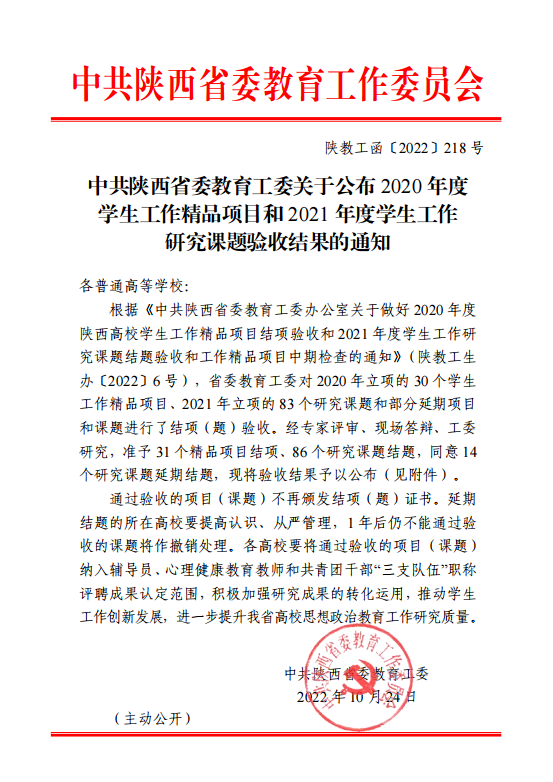 中共陕西省委教育工作委员会

陕教工函〔2022〕218号

中共陕西省委教育工委关于公布2020年度学生工作精品项目和2021年度学生工作研究课题验收结果的通知

各普通高等学校：

根据《中共陕西省委教育工委办公室关于做好2020年度陕西高校学生工作精品项目结项验收和2021年度学生工作研究课题结题验收和工作精品项目中期检查的通知》（陕教工生办〔2022〕6号），省委教育工委对2020年立项的30个学生工作精品项目、2021年立项的83个研究课题和部分延期项目和课题进行了结项（题）验收。经专家评审、现场答辩、工委研究，准予31个精品项目结项、86个研究课题结题，同意14个研究课题延期结题，现将验收结果予以公布（见附件）。

通过验收的项目（课题）不再颁发结项（题）证书。延期结题的所在高校要提高认识、从严管理，1年后仍不能通过验收的课题将作撤销处理。各高校要将通过验收的项目（课题）纳入辅导员、心理健康教育教师和共青团干部“三支队伍”职称评聘成果认定范围，积极加强研究成果的转化运用，推动学生工作创新发展，进一步提升我省高校思想政治教育工作研究质量。

中共陕西省委教育工委
2022年10月24日

中共陕西省委教育工作委员会

（主动公开）